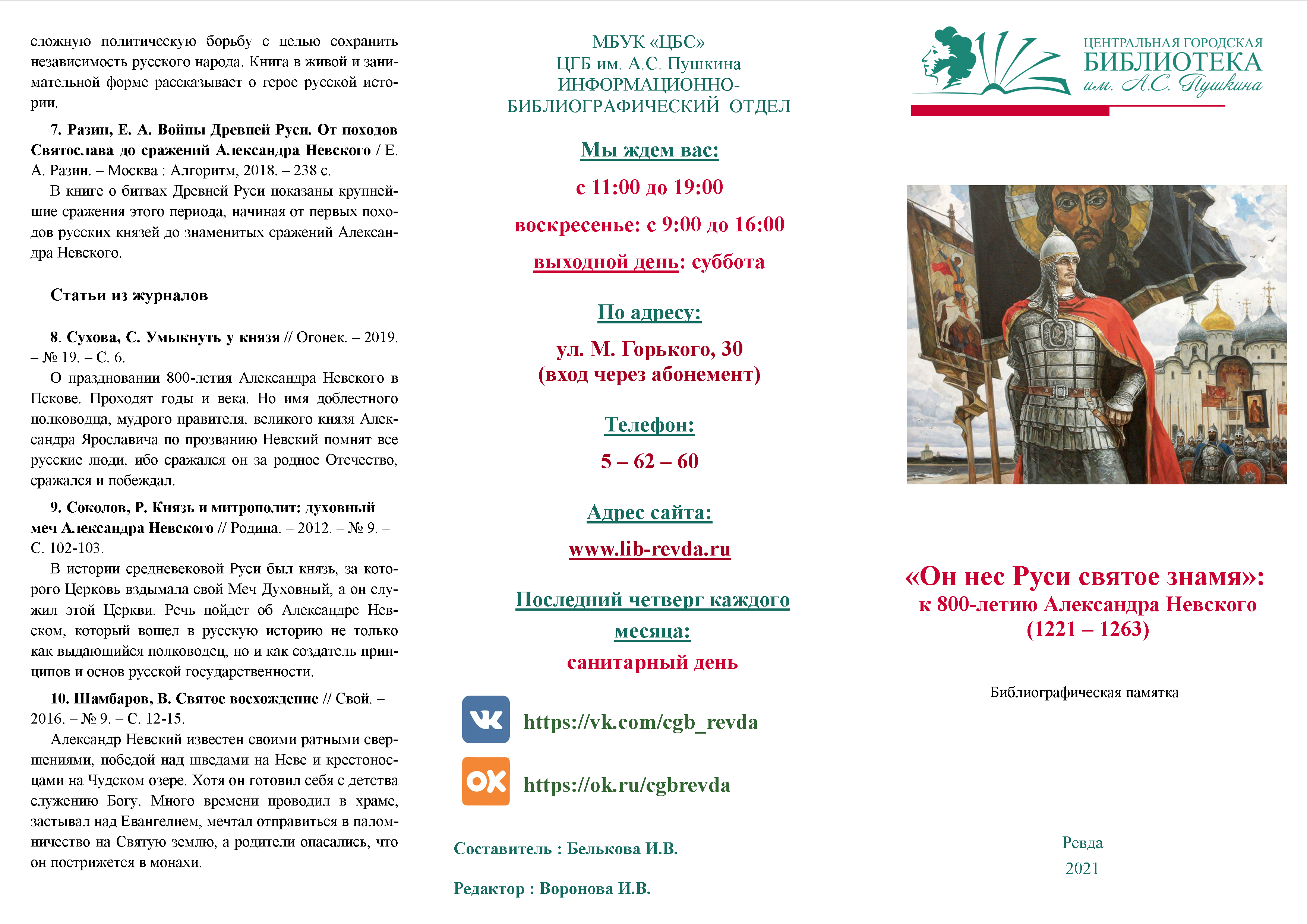 сложную политическую борьбу с целью сохранить независимость русского народа. Книга в живой и занимательной форме рассказывает о герое русской истории.

7. Разин, Е. А. Войны Древней Руси. От походов Святослава до сражений Александра Невского / Е. А. Разин. – Москва : Алгоритм, 2018. – 238 с.

В книге о битвах Древней Руси показаны крупнейшие сражения этого периода, начиная от первых походов русских князей до знаменитых сражений Александра Невского.

Статьи из журналов

8. Сухова, С. Умыкнуть у князя // Огонек. – 2019. – № 19. – С. 6.

О праздновании 800-летия Александра Невского в Пскове. Проходят годы и века. Но имя доблестного полководца, мудрого правителя, великого князя Александра Ярославича по прозванию Невский помнят все русские люди, ибо сражался он за родное Отечество, сражался и побеждал.

9. Соколов, Р. Князь и митрополит: духовный меч Александра Невского // Родина. – 2012. – № 9. – С. 102-103.

В истории средневековой Руси был князь, за которого Церковь вздымала свой Меч Духовный, а он служил этой Церкви. Речь пойдет об Александре Невском, который вошел в русскую историю не только как выдающийся полководец, но и как создатель принципов и основ русской государственности.

10. Шамбаров, В. Святое восхождение // Свой. – 2016. – № 9. – С. 12-15.

Александр Невский известен своими ратными свершениями, победой над шведами на Неве и крестоносцами на Чудском озере. Хотя он готовил себя с детства служению Богу. Много времени проводил в храме, застывал над Евангелием, мечтал отправиться в паломничество на Святую землю, а родители опасались, что он пострижется в монахи.

МБУК «ЦБС»
ЦГБ им. А.С. Пушкина
ИНФОРМАЦИОННО-БИБЛИОГРАФИЧЕСКИЙ ОТДЕЛ

Мы ждем вас:
с 11:00 до 19:00
воскресенье: с 9:00 до 16:00
выходной день: суббота

По адресу:
ул. М. Горького, 30
(вход через абонемент)

Телефон:
5 – 62 – 60

Адрес сайта:
www.lib-revda.ru

Последний четверг каждого месяца:
санитарный день

https://vk.com/cgb_revda

https://ok.ru/cgbrevda

Составитель : Белькова И.В.

Редактор : Воронова И.В.

ЦЕНТРАЛЬНАЯ ГОРОДСКАЯ
БИБЛИОТЕКА
им. А.С. Пушкина

«Он нес Руси святое знамя»:
к 800-летию Александра Невского
(1221 – 1263)

Библиографическая памятка

Ревда
2021